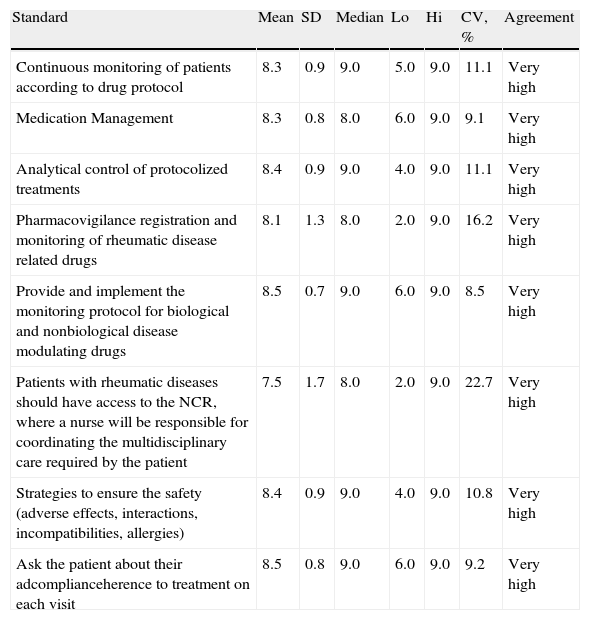 | Standard | Mean | SD | Median | Lo | Hi | CV, % | Agreement |
|---|---|---|---|---|---|---|---|
| Continuous monitoring of patients according to drug protocol | 8.3 | 0.9 | 9.0 | 5.0 | 9.0 | 11.1 | Very high |
| Medication Management | 8.3 | 0.8 | 8.0 | 6.0 | 9.0 | 9.1 | Very high |
| Analytical control of protocolized treatments | 8.4 | 0.9 | 9.0 | 4.0 | 9.0 | 11.1 | Very high |
| Pharmacovigilance registration and monitoring of rheumatic disease related drugs | 8.1 | 1.3 | 8.0 | 2.0 | 9.0 | 16.2 | Very high |
| Provide and implement the monitoring protocol for biological and nonbiological disease modulating drugs | 8.5 | 0.7 | 9.0 | 6.0 | 9.0 | 8.5 | Very high |
| Patients with rheumatic diseases should have access to the NCR, where a nurse will be responsible for coordinating the multidisciplinary care required by the patient | 7.5 | 1.7 | 8.0 | 2.0 | 9.0 | 22.7 | Very high |
| Strategies to ensure the safety (adverse effects, interactions, incompatibilities, allergies) | 8.4 | 0.9 | 9.0 | 4.0 | 9.0 | 10.8 | Very high |
| Ask the patient about their adcomplianceherence to treatment on each visit | 8.5 | 0.8 | 9.0 | 6.0 | 9.0 | 9.2 | Very high |